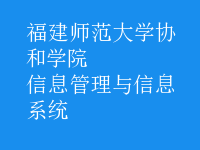 福建师范大学协和学院
信息管理与信息系统